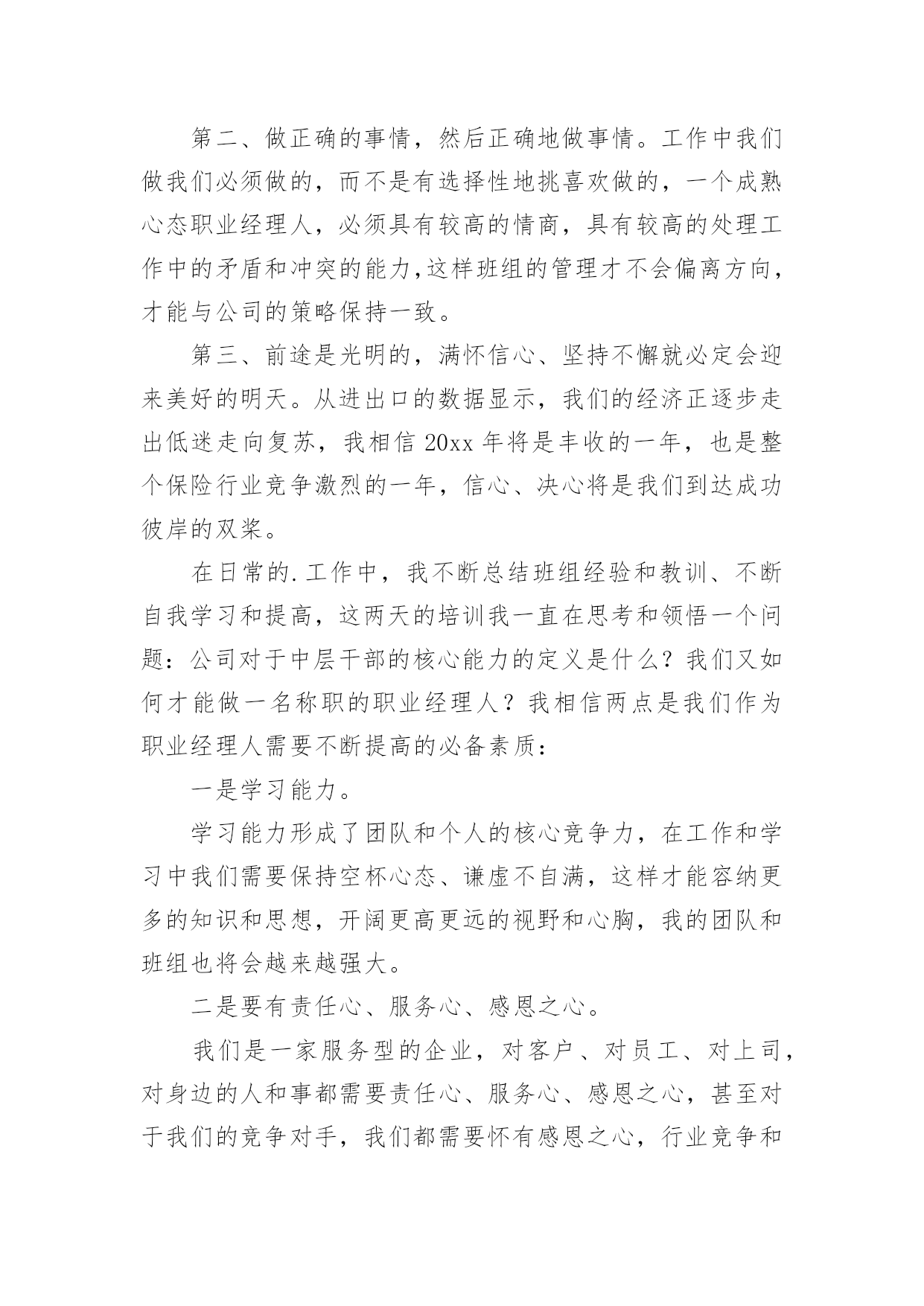 第二、做正确的事情，然后正确地做事情。工作中我们做我们必须做的，而不是有选择性地挑喜欢做的，一个成熟心态职业经理人，必须具有较高的情商，具有较高的处理工作中的矛盾和冲突的能力,这样班组的管理才不会偏离方向，才能与公司的策略保持一致。

第三、前途是光明的，满怀信心、坚持不懈就必定会迎来美好的明天。从进出口的数据显示，我们的经济正逐步走出低迷走向复苏，我相信 20xx 年将是丰收的一年，也是整个保险行业竞争激烈的一年，信心、决心将是我们到达成功彼岸的双桨。

在日常的.工作中，我不断总结班组经验和教训、不断自我学习和提高，这两天的培训我一直在思考和领悟一个问题：公司对于中层干部的核心能力的定义是什么？我们又如何才能做一名称职的职业经理人？我相信两点是我们作为职业经理人需要不断提高的必备素质：

一是学习能力。

学习能力形成了团队和个人的核心竞争力，在工作和学习中我们需要保持空杯心态、谦虚不自满，这样才能容纳更多的知识和思想，开阔更高更远的视野和心胸，我的团队和班组也将会越来越强大。

二是要有责任心、服务心、感恩之心。

我们是一家服务型的企业，对客户、对员工、对上司，对身边的人和事都需要责任心、服务心、感恩之心，甚至对于我们的竞争对手，我们都需要怀有感恩之心，行业竞争和